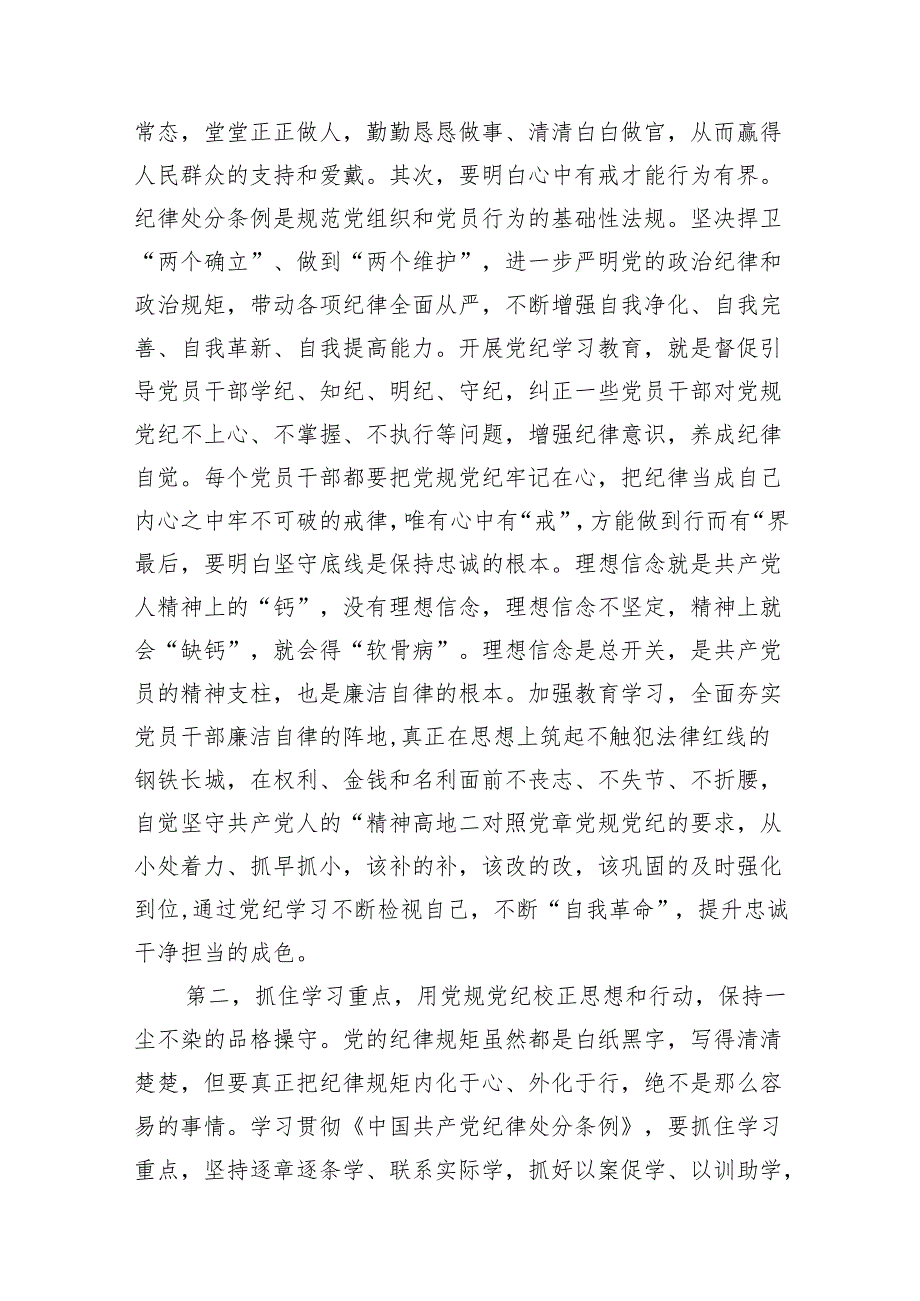 常态，堂堂正正做人，勤勤恳恳做事、清清白白做官，从而赢得人民群众的支持和爱戴。其次，要明白心中有戒才能行为有界。纪律处分条例是规范党组织和党员行为的基础性法规。坚决捍卫“两个确立”、做到“两个维护”，进一步严明党的政治纪律和政治规矩，带动各项纪律全面从严，不断增强自我净化、自我完善、自我革新、自我提高能力。开展党纪学习教育，就是督促引导党员干部学纪、知纪、明纪、守纪，纠正一些党员干部对党规党纪不上心、不掌握、不执行等问题，增强纪律意识，养成纪律自觉。每个党员干部都要把党规党纪牢记在心，把纪律当成自己内心之中牢不可破的戒律，唯有心中有“戒”，方能做到行而有“界最后，要明白坚守底线是保持忠诚的根本。理想信念就是共产党人精神上的“钙”，没有理想信念，理想信念不坚定，精神上就会“缺钙”，就会得“软骨病”。理想信念是总开关，是共产党员的精神支柱，也是廉洁自律的根本。加强教育学习，全面夯实党员干部廉洁自律的阵地，真正在思想上筑起不触犯法律红线的钢铁长城，在权利、金钱和名利面前不丧志、不失节、不折腰，自觉坚守共产党人的“精神高地二对照党章党规党纪的要求，从小处着力、抓早抓小，该补的补，该改的改，该巩固的及时强化到位，通过党纪学习不断检视自己，不断“自我革命”，提升忠诚干净担当的成色。

第二，抓住学习重点，用党规党纪校正思想和行动，保持一尘不染的品格操守。党的纪律规矩虽然都是白纸黑字，写得清清楚楚，但要真正把纪律规矩内化于心、外化于行，绝不是那么容易的事情。学习贯彻《中国共产党纪律处分条例》，要抓住学习重点，坚持逐章逐条学、联系实际学，抓好以案促学、以训助学，